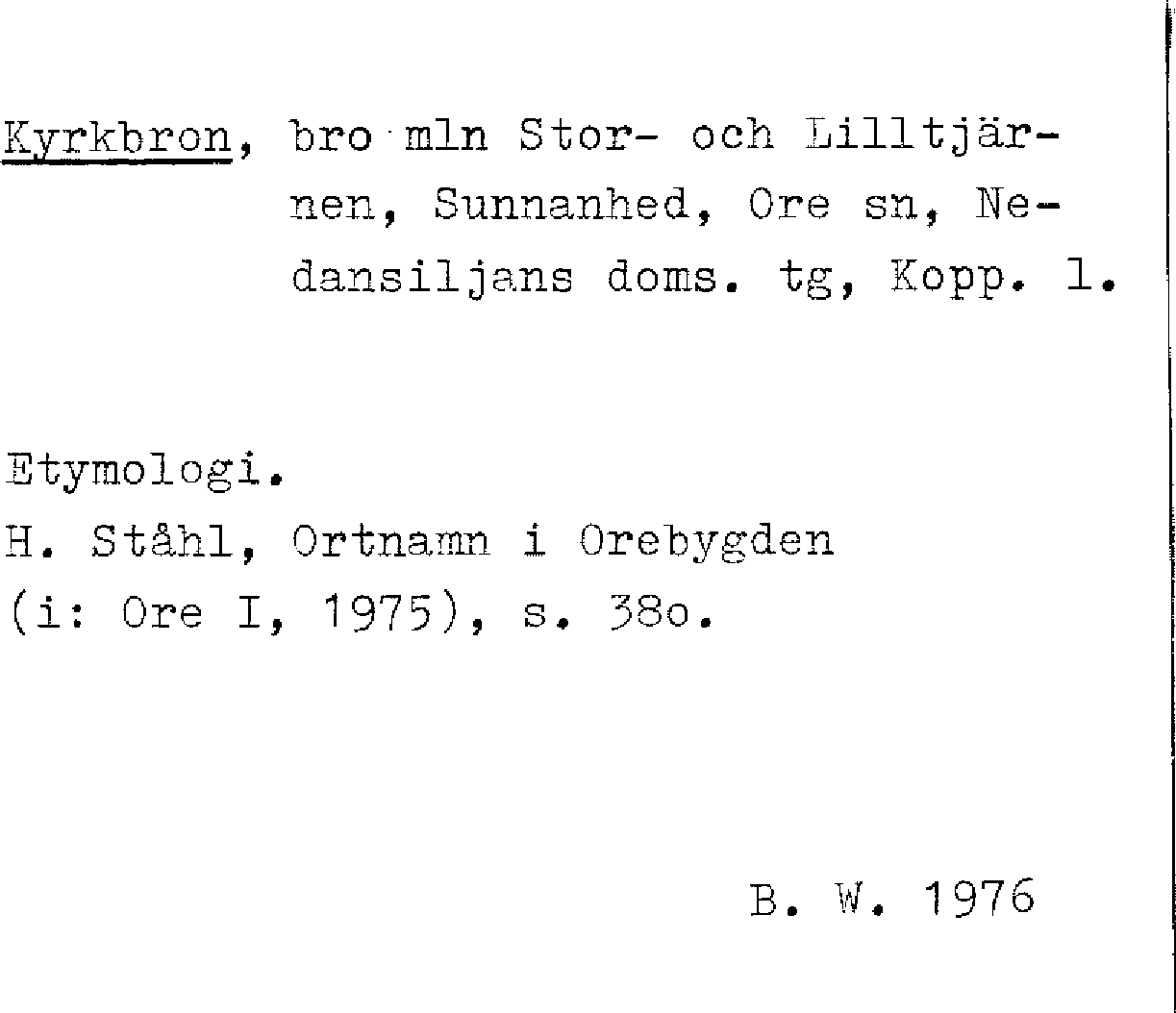 Kyrkbron, bro mln Stor- och Lilltjärnen, Sunnanhed, Ore sn, Nedansiljans doms. tg, Kopp. l.

Etymologi.
H. Ståhl, Ortnamn i Orebygden
(i: Ore I, 1975), s. 38o.

B. W. 1976